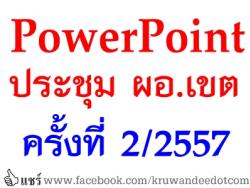 PowerPoint
ประชุม ผอ.เขต
ครั้งที่ 2/2557

แชร์ www.facebook.com/kruwandeedotcom